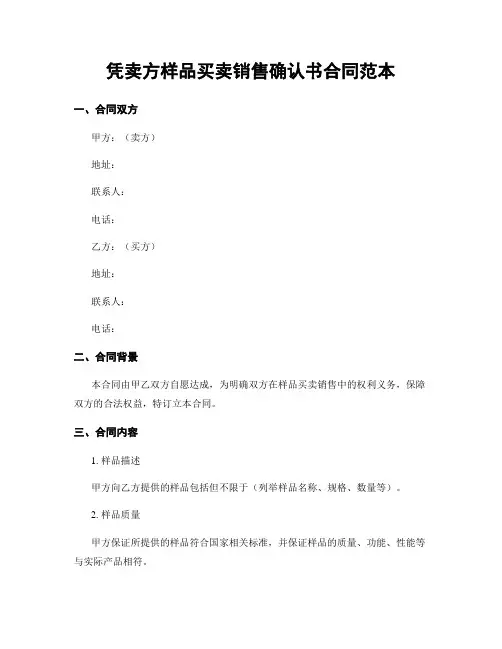 凭卖方样品买卖销售确认书合同范本

一、合同双方

甲方：（卖方）

地址：

联系人：

电话：

乙方：（买方）

地址：

联系人：

电话：

二、合同背景

本合同由甲乙双方自愿达成，为明确双方在样品买卖销售中的权利义务，保障双方的合法权益，特订立本合同。

三、合同内容

1. 样品描述

甲方向乙方提供的样品包括但不限于（列举样品名称、规格、数量等）。

2. 样品质量

甲方保证所提供的样品符合国家相关标准，并保证样品的质量、功能、性能等与实际产品相符。